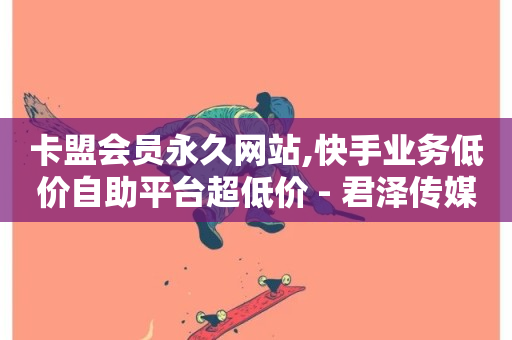 卡盟会员永久网站,快手业务低价自助平台超低价 - 君泽传媒